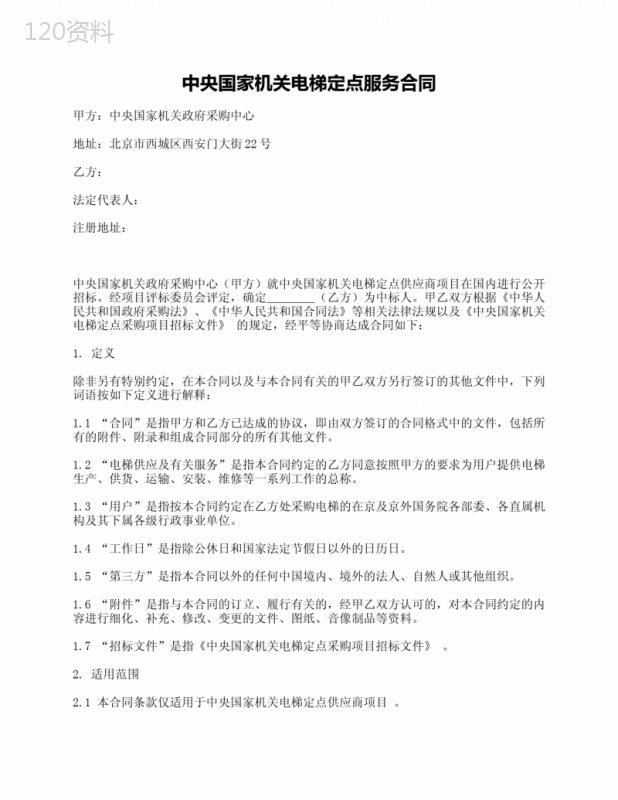 120资料

中央国家机关电梯定点服务合同

甲方：中央国家机关政府采购中心

地址：北京市西城区西安门大街22号

乙方：

法定代表人：

注册地址：

中央国家机关政府采购中心（甲方）就中央国家机关电梯定点供应商项目在国内进行公开招标。经项目评标委员会评定，确定________（乙方）为中标人。甲乙双方根据《中华人民共和国政府采购法》、《中华人民共和国合同法》等相关法律法规以及《中央国家机关电梯定点采购项目招标文件》 的规定，经平等协商达成合同如下：

1. 定义

除非另有特别约定，在本合同以及与本合同有关的甲乙双方另行签订的其他文件中，下列词语按如下定义进行解释：

1.1 “合同”是指甲方和乙方已达成的协议，即由双方签订的合同格式中的文件，包括所有的附件、附录和组成合同部分的所有其他文件。

1.2 “电梯供应及有关服务”是指本合同约定的乙方同意按照甲方的要求为用户提供电梯生产、供货、运输、安装、维修等一系列工作的总称。

1.3 “用户”是指按本合同约定在乙方处采购电梯的在京及京外国务院各部委、各直属机构及其下属各级行政事业单位。

1.4 “工作日”是指除公休日和国家法定节假日以外的日历日。

1.5 “第三方”是指本合同以外的任何中国境内、境外的法人、自然人或其他组织。

1.6 “附件”是指与本合同的订立、履行有关的，经甲乙双方认可的，对本合同约定的内容进行细化、补充、修改、变更的文件、图纸、音像制品等资料。

1.7 “招标文件”是指《中央国家机关电梯定点采购项目招标文件》 。

2. 适用范围

2.1 本合同条款仅适用于中央国家机关电梯定点供应商项目 。